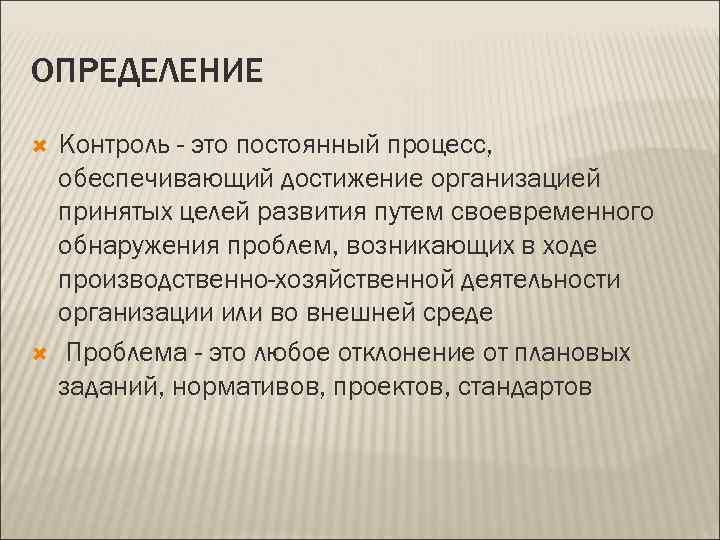 ОПРЕДЕЛЕНИЕ

Контроль - это постоянный процесс, обеспечивающий достижение организацией принятых целей развития путем своевременного обнаружения проблем, возникающих в ходе производственно-хозяйственной деятельности организации или во внешней среде

Проблема - это любое отклонение от плановых заданий, нормативов, проектов, стандартов